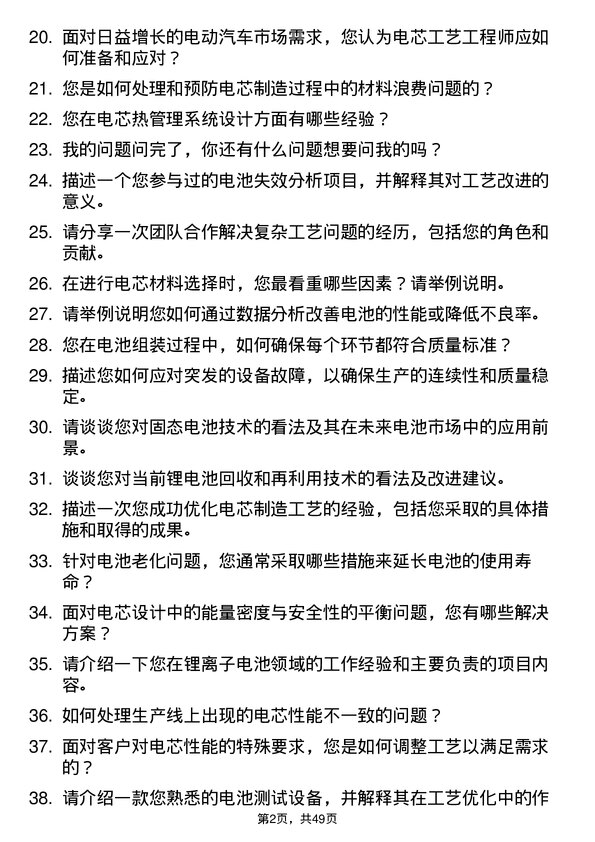 20. 面对日益增长的电动汽车市场需求，您认为电芯工艺工程师应如何准备和应对？

21. 您是如何处理和预防电芯制造过程中的材料浪费问题的？

22. 您在电芯热管理系统设计方面有哪些经验？

23. 我的问题问完了，你还有什么问题想要问我的吗？

24. 描述一个您参与过的电池失效分析项目，并解释其对工艺改进的意义。

25. 请分享一次团队合作解决复杂工艺问题的经历，包括您的角色和贡献。

26. 在进行电芯材料选择时，您最看重哪些因素？请举例说明。

27. 请举例说明您如何通过数据分析改善电池的性能或降低不良率。

28. 您在电池组装过程中，如何确保每个环节都符合质量标准？

29. 描述您如何应对突发的设备故障，以确保生产的连续性和质量稳定。

30. 请谈谈您对固态电池技术的看法及其在未来电池市场中的应用前景。

31. 谈谈您对当前锂电池回收和再利用技术的看法及改进建议。

32. 描述一次您成功优化电芯制造工艺的经验，包括您采取的具体措施和取得的成果。

33. 针对电池老化问题，您通常采取哪些措施来延长电池的使用寿命？

34. 面对电芯设计中的能量密度与安全性的平衡问题，您有哪些解决方案？

35. 请介绍一下您在锂离子电池领域的工作经验和主要负责的项目内容。

36. 如何处理生产线上出现的电芯性能不一致的问题？

37. 面对客户对电芯性能的特殊要求，您是如何调整工艺以满足需求的？

38. 请介绍一款您熟悉的电池测试设备，并解释其在工艺优化中的作

第2页，共49页